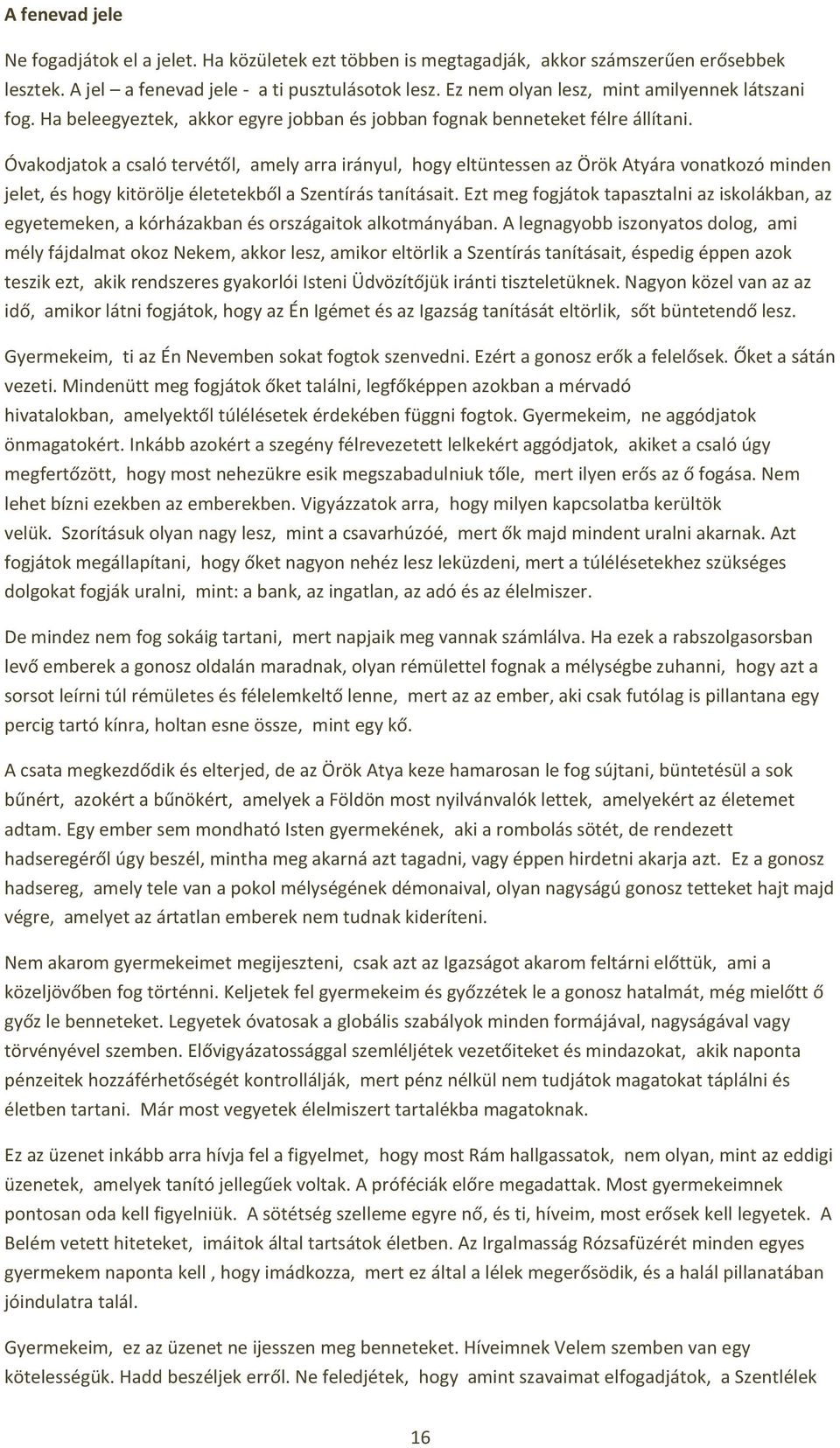 A fenevad jele

Ne fogadjátok el a jelet. Ha közületek ezt többen is megtagadják, akkor számszerűen erősebbek lesztek. A jel a fenevad jele - a ti pusztulásotok lesz. Ez nem olyan lesz, mint amilyennek látszani fog. Ha beleegyeztek, akkor egyre jobban és jobban fognak benneteket félre állítani.

Óvakodjatok a csaló tervétől, amely arra irányul, hogy eltüntessen az Örök Atyára vonatkozó minden jelet, és hogy kitörölje életetekből a Szentírás tanításait. Ezt meg fogjátok tapasztalni az iskolákban, az egyetemeken, a kórházakban és országaitok alkotmányában. A legnagyobb iszonyatos dolog, ami mély fájdalmat okoz Nekem, akkor lesz, amikor eltörlik a Szentírás tanításait, éspedig éppen azok teszik ezt, akik rendszeres gyakorlói Isteni Üdvözítőjük iránti tiszteletüknek. Nagyon közel van az az idő, amikor látni fogjátok, hogy az Én Igémet és az Igazság tanítását eltörlik, sőt büntetendő lesz.

Gyermekeim, ti az Én Nevemben sokat fogtok szenvedni. Ezért a gonosz erők a felelősek. Őket a sátán vezeti. Mindenütt meg fogjátok őket találni, legfőképpen azokban a mérvadó hivatalokban, amelyektől túlélésetek érdekében függni fogtok. Gyermekeim, ne aggódjatok önmagatokért. Inkább azokért a szegény félrevezetett lelkekért aggódjatok, akiket a csaló úgy megfertőzött, hogy most nehezükre esik megszabadulniuk tőle, mert ilyen erős az ő fogása. Nem lehet bízni ezekben az emberekben. Vigyázzatok arra, hogy milyen kapcsolatba kerültök velük. Szorításuk olyan nagy lesz, mint a csavarhúzóé, mert ők majd mindent uralni akarnak. Azt fogjátok megállapítani, hogy őket nagyon nehéz lesz leküzdeni, mert a túlélésetekhez szükséges dolgokat fogják uralni, mint: a bank, az ingatlan, az adó és az élelmiszer.

De mindez nem fog sokáig tartani, mert napjaik meg vannak számlálva. Ha ezek a rabszolgasorsban levő emberek a gonosz oldalán maradnak, olyan rémülettel fognak a mélységbe zuhanni, hogy azt a sorsot leírni túl rémületes és félelemkeltő lenne, mert az az ember, aki csak futólag is pillantana egy percig tartó kínra, holtan esne össze, mint egy kő.

A csata megkezdődik és elterjed, de az Örök Atya keze hamarosan le fog sújtani, büntetésül a sok bűnért, azokért a bűnökért, amelyek a Földön most nyilvánvalók lettek, amelyekért az életemet adtam. Egy ember sem mondható Isten gyermekének, aki a rombolás sötét, de rendezett hadseregéről úgy beszél, mintha meg akarná azt tagadni, vagy éppen hirdetni akarja azt. Ez a gonosz hadsereg, amely tele van a pokol mélységének démonaival, olyan nagyságú gonosz tetteket hajt majd végre, amelyet az ártatlan emberek nem tudnak kideríteni.

Nem akarom gyermekeimet megijeszteni, csak azt az Igazságot akarom feltárni előttük, ami a közeljövőben fog történni. Keljetek fel gyermekeim és győzzétek le a gonosz hatalmát, még mielőtt ő győz le benneteket. Legyetek óvatosak a globális szabályok minden formájával, nagyságával vagy törvényével szemben. Elővigyázatossággal szemléljétek vezetőiteket és mindazokat, akik naponta pénzeitek hozzáférhetőségét kontrollálják, mert pénz nélkül nem tudjátok magatokat táplálni és életben tartani. Már most vegyetek élelmiszert tartalékba magatoknak.

Ez az üzenet inkább arra hívja fel a figyelmet, hogy most Rám hallgassatok, nem olyan, mint az eddigi üzenetek, amelyek tanító jellegűek voltak. A próféciák előre megadattak. Most gyermekeimnek pontosan oda kell figyelniük. A sötétség szelleme egyre nő, és ti, híveim, most erősek kell legyetek. A Belém vetett hiteteket, imáitok által tartsátok életben. Az Irgalmasság Rózsafüzérét minden egyes gyermekem naponta kell , hogy imádkozza, mert ez által a lélek megerősödik, és a halál pillanatában jóindulatra talál.

Gyermekeim, ez az üzenet ne ijesszen meg benneteket. Híveimnek Velem szemben van egy kötelességük. Hadd beszéljek erről. Ne feledjétek, hogy amint szavaimat elfogadjátok, a Szentlélek

16